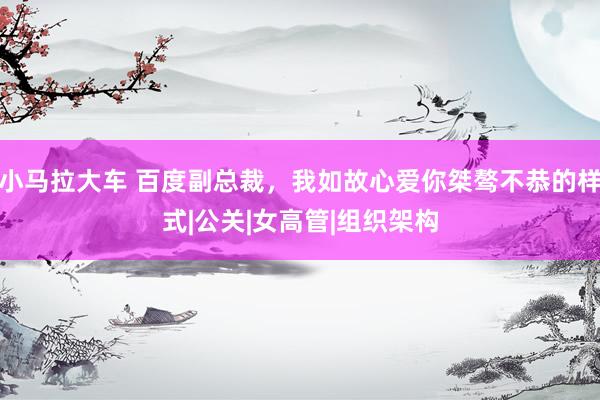 小马拉大车 百度副总裁，我如故心爱你桀骜不恭的样式|公关|女高管|组织架构